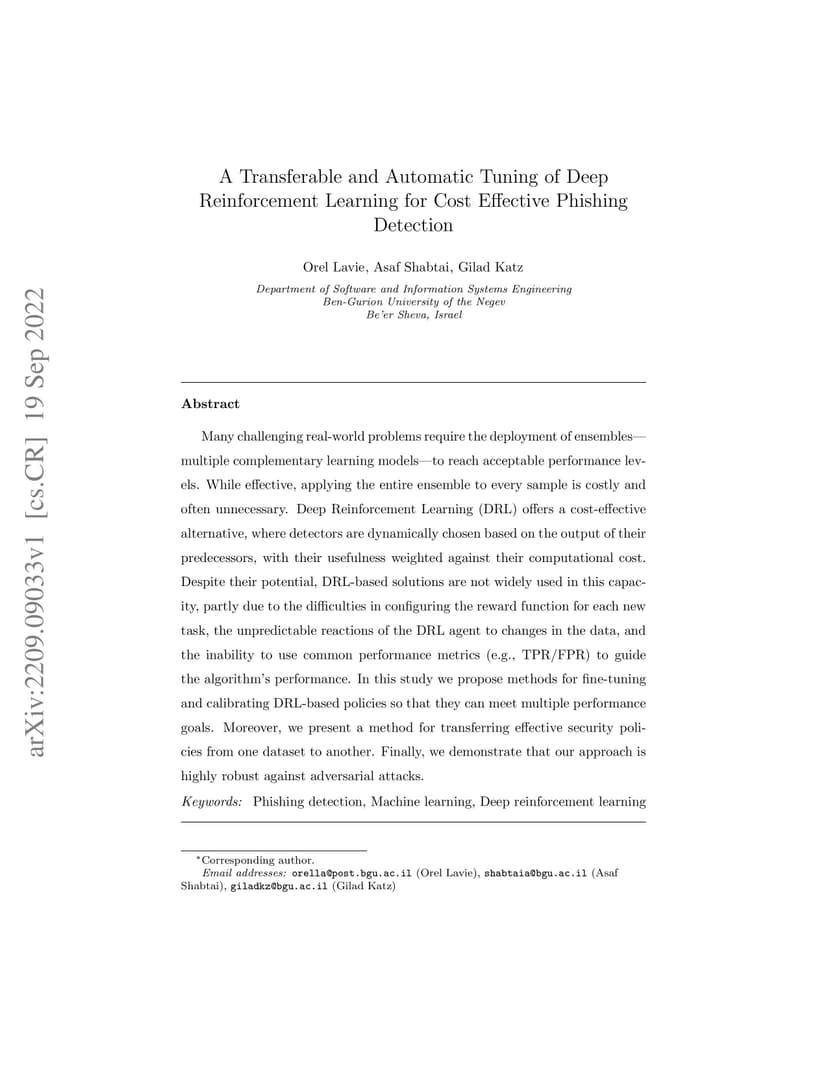 arXiv:2209.09033v1 [cs.CR] 19 Sep 2022

A Transferable and Automatic Tuning of Deep Reinforcement Learning for Cost Effective Phishing Detection

Orel Lavie, Asaf Shabtai, Gilad Katz

Department of Software and Information Systems Engineering
Ben-Gurion University of the Negev
Be'er Sheva, Israel

Abstract

Many challenging real-world problems require the deployment of ensembles—multiple complementary learning models—to reach acceptable performance levels. While effective, applying the entire ensemble to every sample is costly and often unnecessary. Deep Reinforcement Learning (DRL) offers a cost-effective alternative, where detectors are dynamically chosen based on the output of their predecessors, with their usefulness weighted against their computational cost. Despite their potential, DRL-based solutions are not widely used in this capacity, partly due to the difficulties in configuring the reward function for each new task, the unpredictable reactions of the DRL agent to changes in the data, and the inability to use common performance metrics (e.g., TPR/FPR) to guide the algorithm's performance. In this study we propose methods for fine-tuning and calibrating DRL-based policies so that they can meet multiple performance goals. Moreover, we present a method for transferring effective security policies from one dataset to another. Finally, we demonstrate that our approach is highly robust against adversarial attacks.

Keywords: Phishing detection, Machine learning, Deep reinforcement learning

*Corresponding author.
Email addresses: orella@post.bgu.ac.il (Orel Lavie), shabtaia@bgu.ac.il (Asaf Shabtai), giladkz@bgu.ac.il (Gilad Katz)